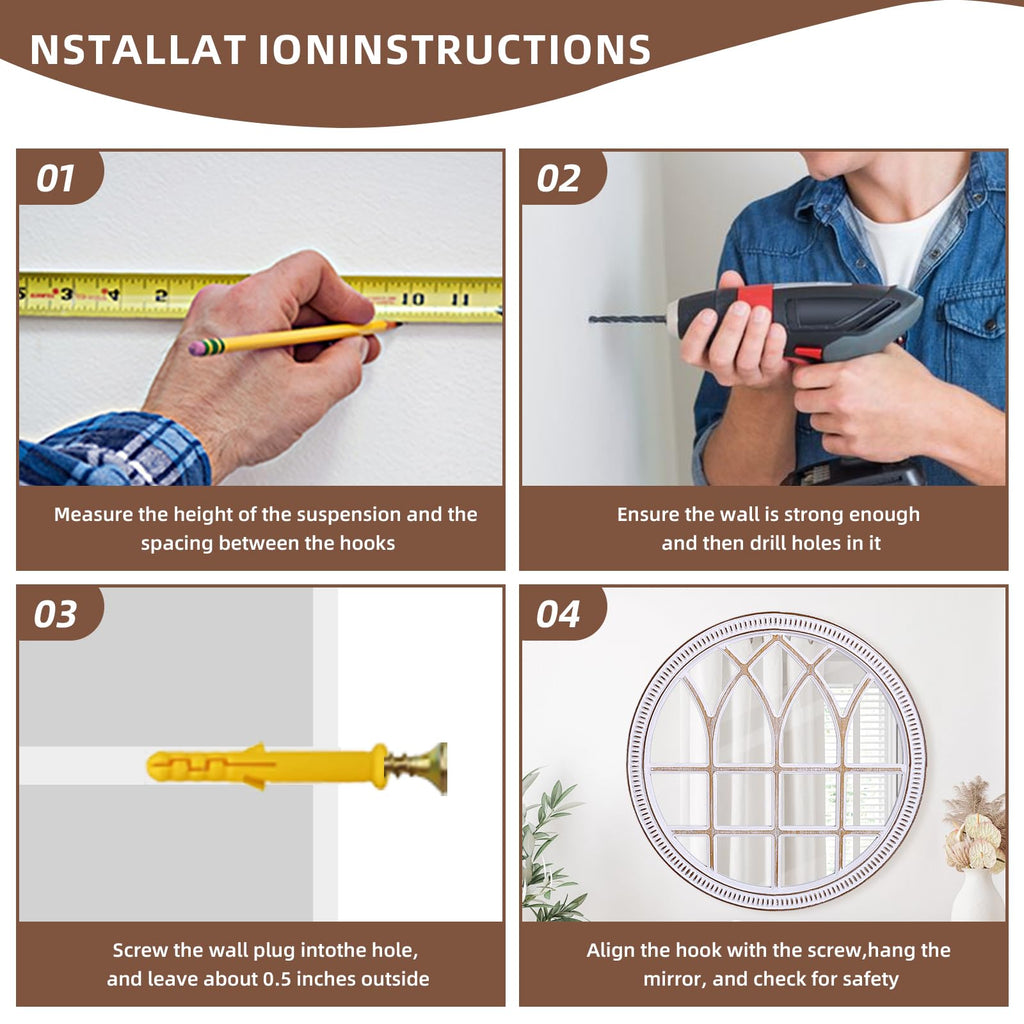 NSTALLAT IONINSTRUCTIONS

01

Measure the height of the suspension and the spacing between the hooks

02

Ensure the wall is strong enough and then drill holes in it

03

Screw the wall plug intothe hole, and leave about 0.5 inches outside

04

Align the hook with the screw,hang the mirror, and check for safety